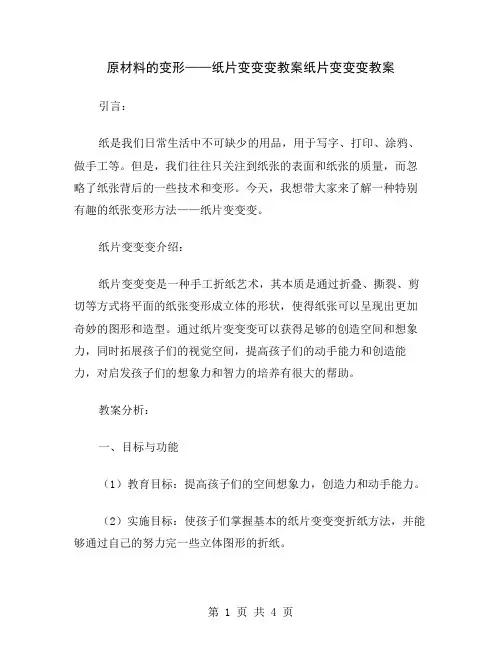 原材料的变形——纸片变变变教案纸片变变变教案

引言：

纸是我们日常生活中不可缺少的用品，用于写字、打印、涂鸦、做手工等。但是，我们往往只关注到纸张的表面和纸张的质量，而忽略了纸张背后的一些技术和变形。今天，我想带大家来了解一种特别有趣的纸张变形方法——纸片变变变。

纸片变变变介绍：

纸片变变变是一种手工折纸艺术，其本质是通过折叠、撕裂、剪切等方式将平面的纸张变形成立体的形状，使得纸张可以呈现出更加奇妙的图形和造型。通过纸片变变变可以获得足够的创造空间和想象力，同时拓展孩子们的视觉空间，提高孩子们的动手能力和创造能力，对启发孩子们的想象力和智力的培养有很大的帮助。

教案分析：

一、目标与功能

（1）教育目标：提高孩子们的空间想象力，创造力和动手能力。

（2）实施目标：使孩子们掌握基本的纸片变变变折纸方法，并能够通过自己的努力完一些立体图形的折纸。

第 1 页 共 4 页